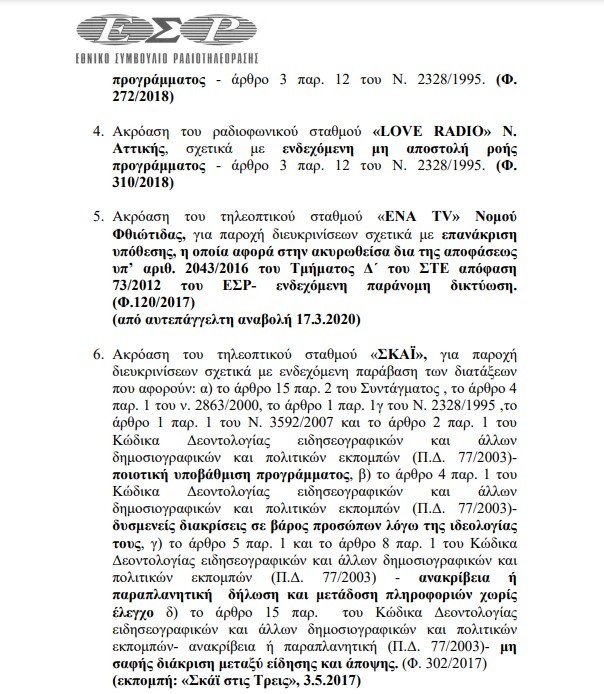 ΕΣΡ
ΕΘΝΙΚΟ ΣΥΜΒΟΥΛΙΟ ΡΑΔΙΟΤΗΛΕΟΡΑΣΗΣ

προγράμματος - άρθρο 3 παρ. 12 του Ν. 2328/1995. (Φ. 272/2018)

4. Ακρόαση του ραδιοφωνικού σταθμού «LOVE RADIO» Ν. Αττικής, σχετικά με ενδεχόμενη μη αποστολή ροής προγράμματος - άρθρο 3 παρ. 12 του Ν. 2328/1995. (Φ. 310/2018)

5. Ακρόαση του τηλεοπτικού σταθμού «ΕΝΑ TV» Νομού Φθιώτιδας, για παροχή διευκρινίσεων σχετικά με επανάκριση υπόθεσης, η οποία αφορά στην ακυρωθείσα δια της αποφάσεως υπ' αριθ. 2043/2016 του Τμήματος Δ΄ του ΣΤΕ απόφαση 73/2012 του ΕΣΡ- ενδεχόμενη παράνομη δικτύωση. (Φ.120/2017)
(από αυτεπάγγελτη αναβολή 17.3.2020)

6. Ακρόαση του τηλεοπτικού σταθμού «ΣΚΑΪ», για παροχή διευκρινίσεων σχετικά με ενδεχόμενη παράβαση των διατάξεων που αφορούν: α) το άρθρο 15 παρ. 2 του Συντάγματος , το άρθρο 4 παρ. 1 του ν. 2863/2000, το άρθρο 1 παρ. 1γ του Ν. 2328/1995 ,το άρθρο 1 παρ. 1 του Ν. 3592/2007 και το άρθρο 2 παρ. 1 του Κώδικα Δεοντολογίας ειδησεογραφικών και άλλων δημοσιογραφικών και πολιτικών εκπομπών (Π.Δ. 77/2003)- ποιοτική υποβάθμιση προγράμματος, β) το άρθρο 4 παρ. 1 του Κώδικα Δεοντολογίας ειδησεογραφικών και άλλων δημοσιογραφικών και πολιτικών εκπομπών (Π.Δ. 77/2003)- δυσμενείς διακρίσεις σε βάρος προσώπων λόγω της ιδεολογίας τους, γ) το άρθρο 5 παρ. 1 και το άρθρο 8 παρ. 1 του Κώδικα Δεοντολογίας ειδησεογραφικών και άλλων δημοσιογραφικών και πολιτικών εκπομπών (Π.Δ. 77/2003) - ανακρίβεια ή παραπλανητική δήλωση και μετάδοση πληροφοριών χωρίς έλεγχο δ) το άρθρο 15 παρ. του Κώδικα Δεοντολογίας ειδησεογραφικών και άλλων δημοσιογραφικών και πολιτικών εκπομπών- ανακρίβεια ή παραπλανητική (Π.Δ. 77/2003)- μη σαφής διάκριση μεταξύ είδησης και άποψης. (Φ. 302/2017)
(εκπομπή: «Σκάϊ στις Τρεις», 3.5.2017)